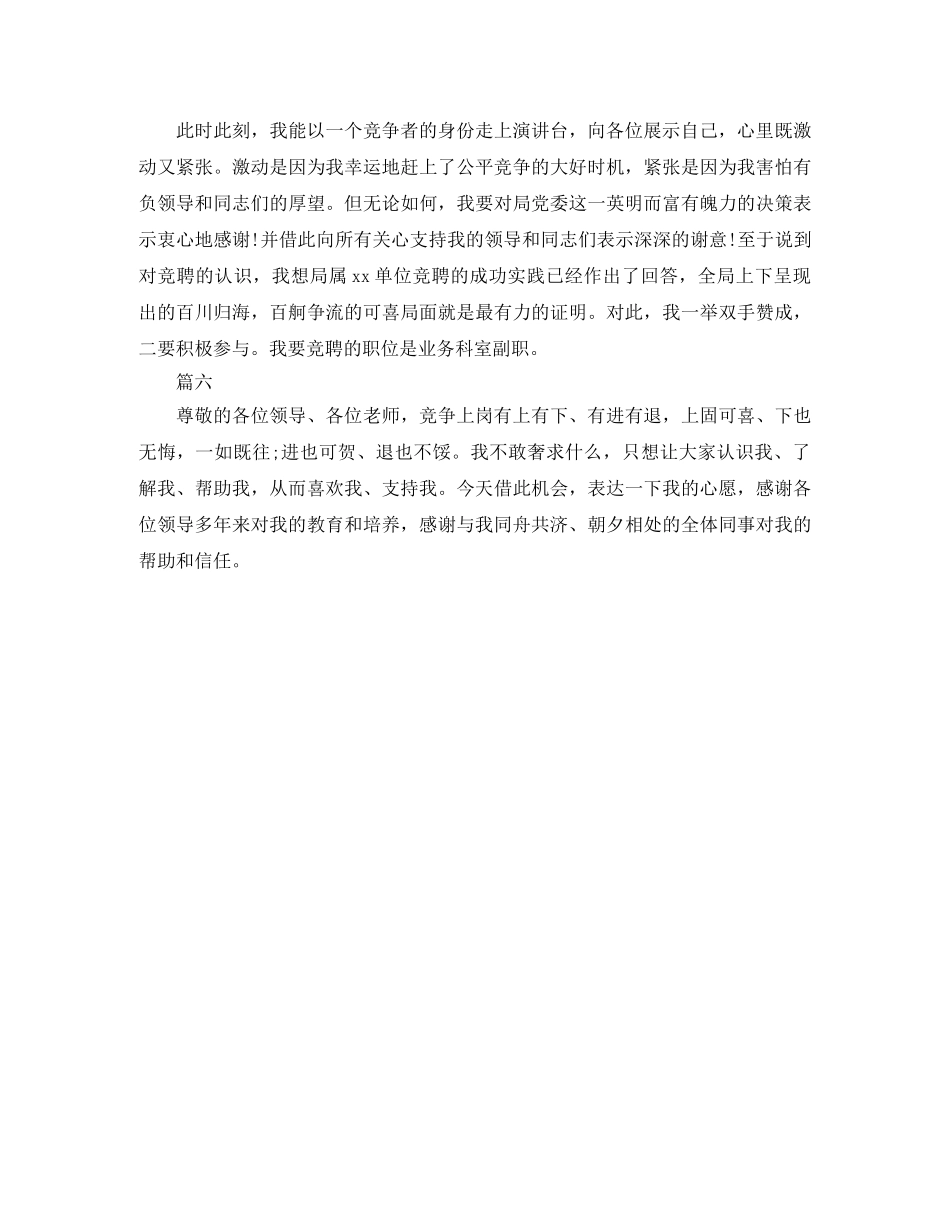 此时此刻，我能以一个竞争者的身份走上演讲台，向各位展示自己，心里既激动又紧张。激动是因为我幸运地赶上了公平竞争的大好时机，紧张是因为我害怕有负领导和同志们的厚望。但无论如何，我要对局党委这一英明而富有魄力的决策表示衷心地感谢!并借此向所有关心支持我的领导和同志们表示深深的谢意!至于说到对竞聘的认识，我想局属xx单位竞聘的成功实践已经作出了回答，全局上下呈现出的百川归海，百舸争流的可喜局面就是最有力的证明。对此，我一举双手赞成，二要积极参与。我要竞聘的职位是业务科室副职。

篇六

尊敬的各位领导、各位老师，竞争上岗有上有下、有进有退，上固可喜、下也无悔，一如既往;进也可贺、退也不馁。我不敢奢求什么，只想让大家认识我、了解我、帮助我，从而喜欢我、支持我。今天借此机会，表达一下我的心愿，感谢各位领导多年来对我的教育和培养，感谢与我同舟共济、朝夕相处的全体同事对我的帮助和信任。